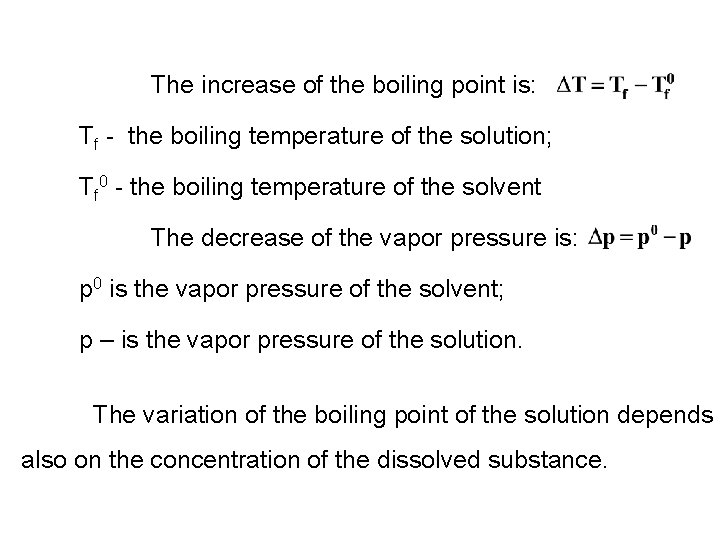 The increase of the boiling point is: $\Delta T = T_f - T_f^0$

$T_f$ - the boiling temperature of the solution;

$T_f^0$ - the boiling temperature of the solvent

The decrease of the vapor pressure is: $\Delta p = p^0 - p$

$p^0$ is the vapor pressure of the solvent;

p – is the vapor pressure of the solution.

The variation of the boiling point of the solution depends also on the concentration of the dissolved substance.